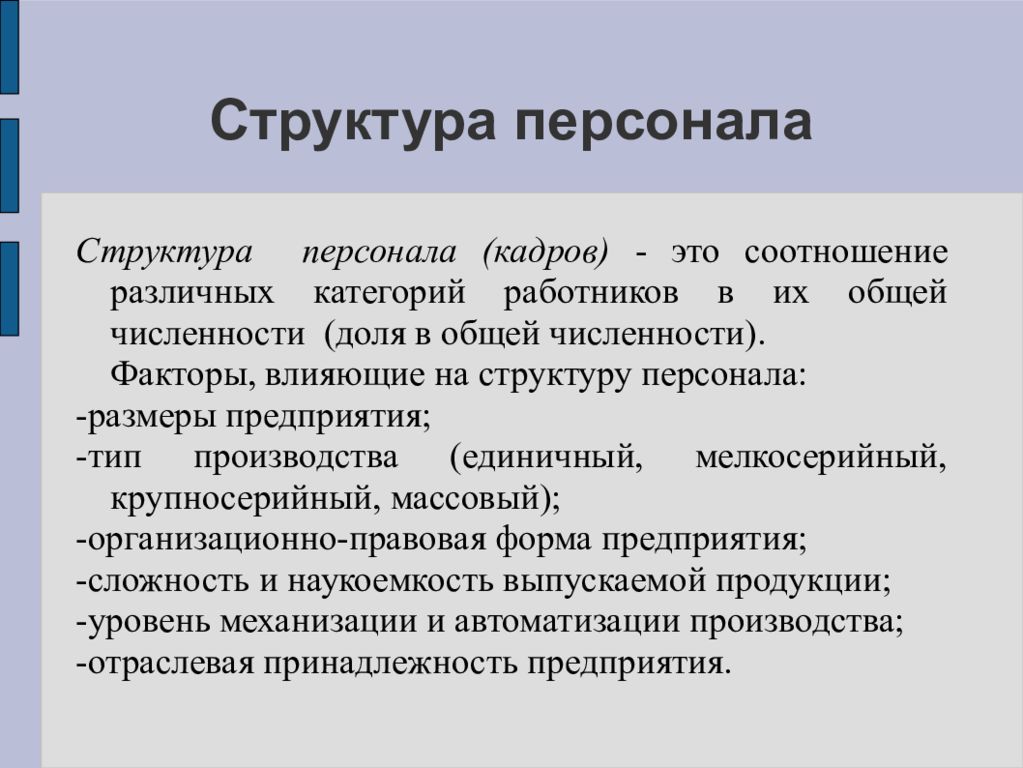 Структура персонала

Структура персонала (кадров) - это соотношение различных категорий работников в их общей численности (доля в общей численности).

Факторы, влияющие на структуру персонала:
-размеры предприятия;
-тип производства (единичный, мелкосерийный, крупносерийный, массовый);
-организационно-правовая форма предприятия;
-сложность и наукоемкость выпускаемой продукции;
-уровень механизации и автоматизации производства;
-отраслевая принадлежность предприятия.